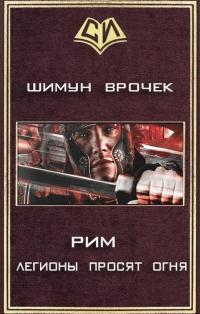 СИ

ШИМУН ВРОЧЕК

РИМ

ЛЕГИОНЫ ПРОСЯТ ОГНЯ